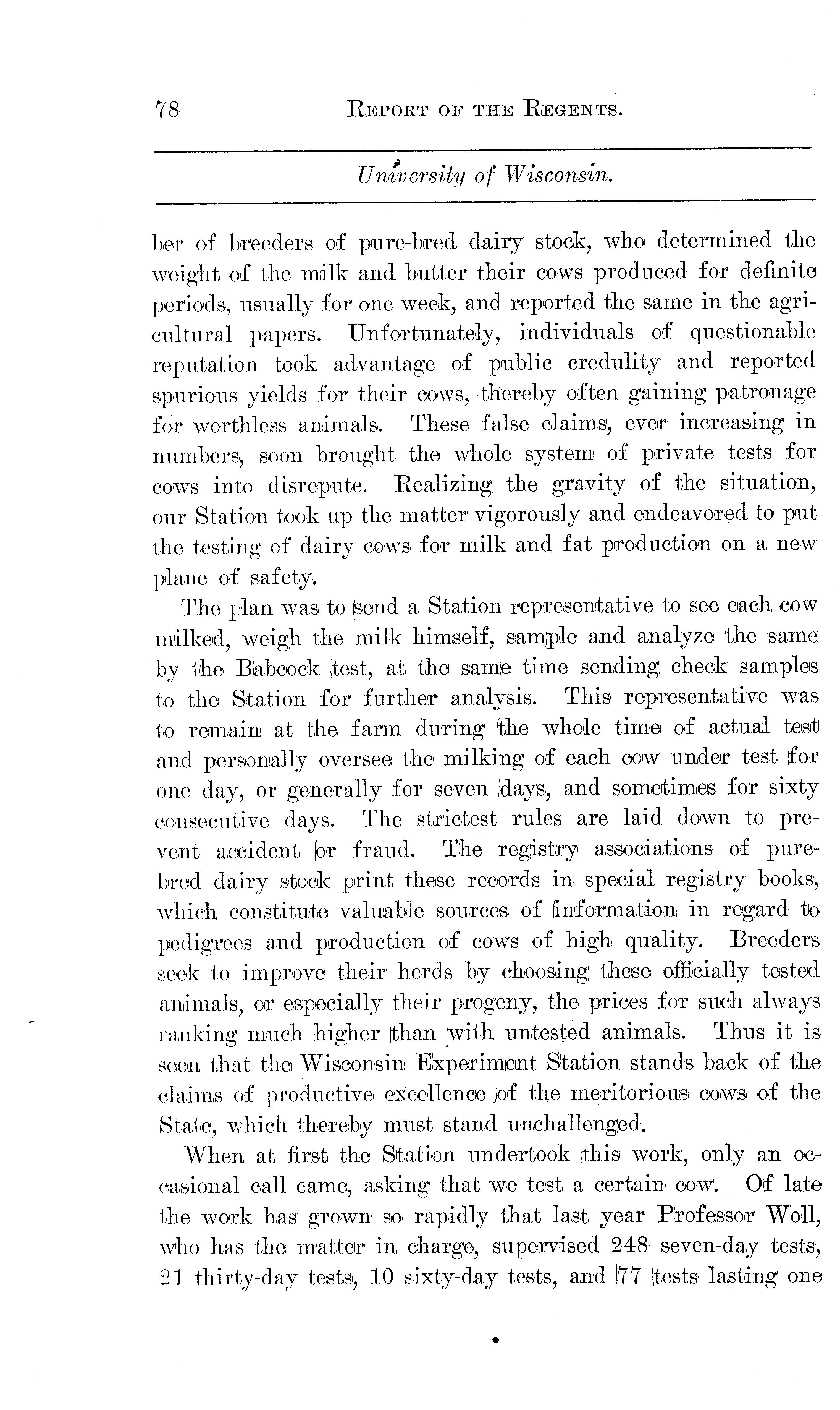 78 REPORT OF THE REGENTS.

University of Wisconsin.

ber of breeders of pure-bred dairy stock, who determined the weight of the milk and butter their cows produced for definite periods, usually for one week, and reported the same in the agricultural papers. Unfortunately, individuals of questionable reputation took advantage of public credulity and reported spurious yields for their cows, thereby often gaining patronage for worthless animals. These false claims, ever increasing in numbers, soon brought the whole system of private tests for cows into disrepute. Realizing the gravity of the situation, our Station took up the matter vigorously and endeavored to put the testing of dairy cows for milk and fat production on a new plane of safety.

The plan was to send a Station representative to see each cow milked, weigh the milk himself, sample and analyze the same by the Babcock test, at the same time sending check samples to the Station for further analysis. This representative was to remain at the farm during the whole time of actual test and personally oversee the milking of each cow under test for one day, or generally for seven days, and sometimes for sixty consecutive days. The strictest rules are laid down to prevent accident or fraud. The registry associations of pure-bred dairy stock print these records in special registry books, which constitute valuable sources of information in regard to pedigrees and production of cows of high quality. Breeders seek to improve their herds by choosing these officially tested animals, or especially their progeny, the prices for such always ranking much higher than with untested animals. Thus it is seen that the Wisconsin Experiment Station stands back of the claims of productive excellence of the meritorious cows of the State, which thereby must stand unchallenged.

When at first the Station undertook this work, only an occasional call came, asking that we test a certain cow. Of late the work has grown so rapidly that last year Professor Woll, who has the matter in charge, supervised 248 seven-day tests, 21 thirty-day tests, 10 sixty-day tests, and 77 tests lasting one